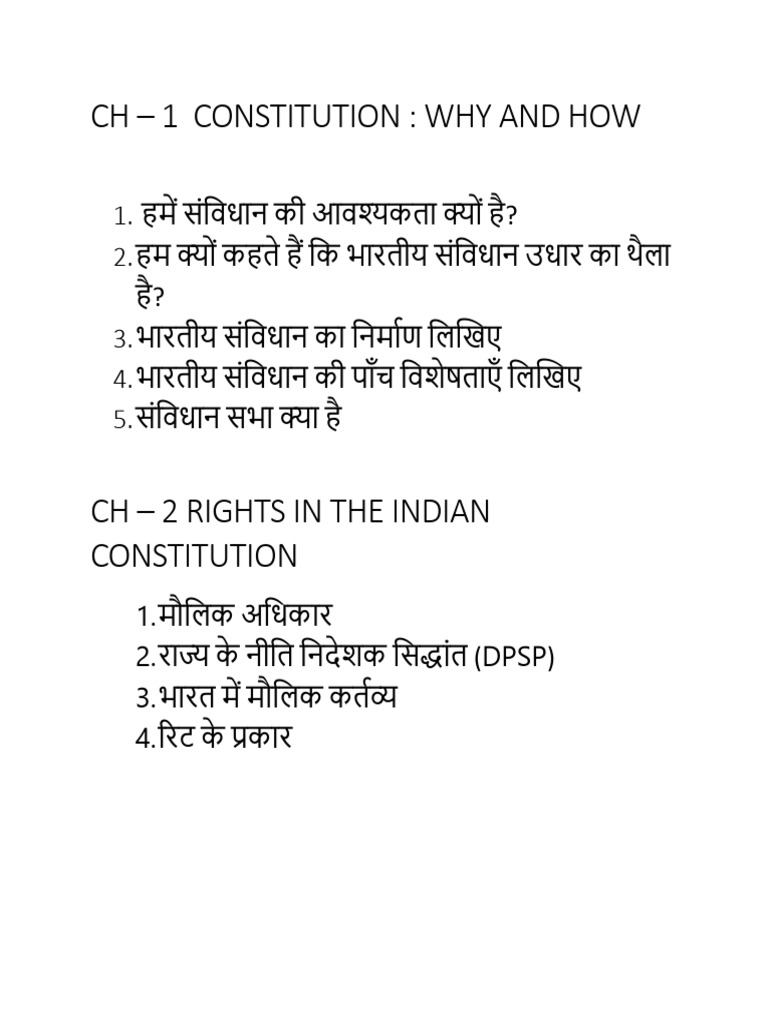 CH – 1 CONSTITUTION : WHY AND HOW

1. हमें संविधान की आवश्यकता क्यों है?
2. हम क्यों कहते हैं कि भारतीय संविधान उधार का थैला है?
3. भारतीय संविधान का निर्माण लिखिए
4. भारतीय संविधान की पाँच विशेषताएँ लिखिए
5. संविधान सभा क्या है

CH – 2 RIGHTS IN THE INDIAN CONSTITUTION

1. मौलिक अधिकार
2. राज्य के नीति निदेशक सिद्धांत (DPSP)
3. भारत में मौलिक कर्तव्य
4. रिट के प्रकार